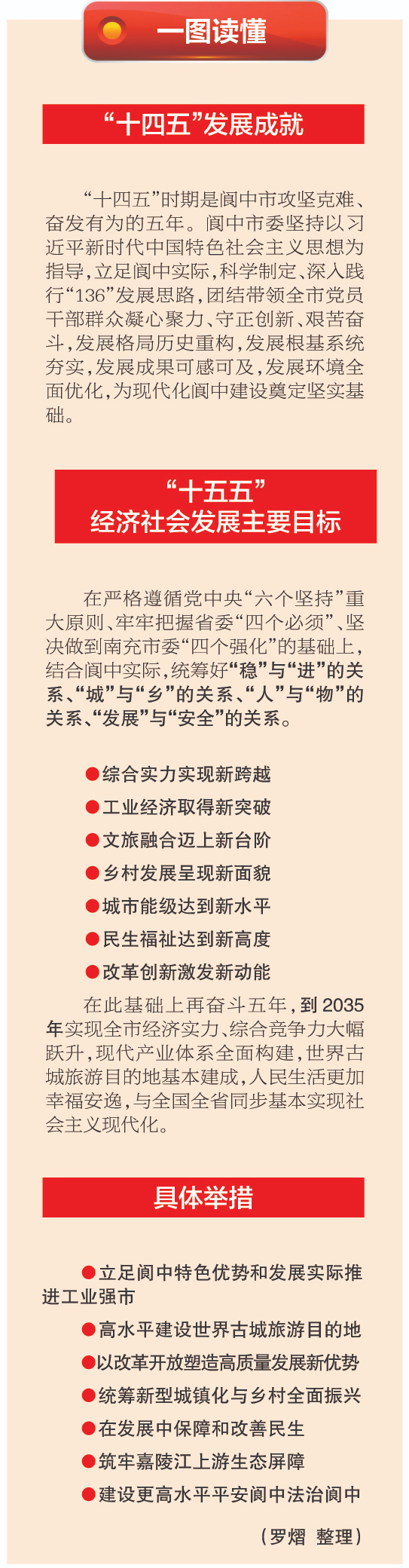 一图读懂

“十四五”发展成就

“十四五”时期是阆中市攻坚克难、奋发有为的五年。阆中市委坚持以习近平新时代中国特色社会主义思想为指导，立足阆中实际，科学制定、深入践行“136”发展思路，团结带领全市党员干部群众凝心聚力、守正创新、艰苦奋斗，发展格局历史重构，发展根基系统夯实，发展成果可感可及，发展环境全面优化，为现代化阆中建设奠定坚实基础。

“十五五”
经济社会发展主要目标

在严格遵循党中央“六个坚持”重大原则、牢牢把握省委“四个必须”、坚决做到南充市委“四个强化”的基础上，结合阆中实际，统筹好“稳”与“进”的关系、“城”与“乡”的关系、“人”与“物”的关系、“发展”与“安全”的关系。

●综合实力实现新跨越

●工业经济取得新突破

●文旅融合迈上新台阶

●乡村发展呈现新面貌

●城市能级达到新水平

●民生福祉达到新高度

●改革创新激发新动能

在此基础上再奋斗五年，到2035年实现全市经济实力、综合竞争力大幅跃升，现代产业体系全面构建，世界古城旅游目的地基本建成，人民生活更加幸福安逸，与全国全省同步基本实现社会主义现代化。

具体举措

●立足阆中特色优势和发展实际推进工业强市

●高水平建设世界古城旅游目的地

●以改革开放塑造高质量发展新优势

●统筹新型城镇化与乡村全面振兴

●在发展中保障和改善民生

●筑牢嘉陵江上游生态屏障

●建设更高水平平安阆中法治阆中

（罗熠　整理）